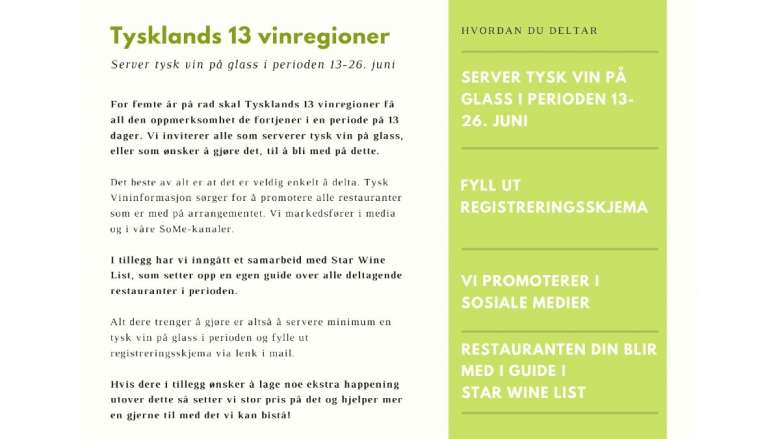 Tysklands 13 vinregioner

Server tysk vin på glass i perioden 13-26. juni

For femte år på rad skal Tysklands 13 vinregioner få all den oppmerksomhet de fortjener i en periode på 13 dager. Vi inviterer alle som serverer tysk vin på glass, eller som ønsker å gjøre det, til å bli med på dette.

Det beste av alt er at det er veldig enkelt å delta. Tysk Vininformasjon sørger for å promotere alle restauranter som er med på arrangementet. Vi markedsfører i media og i våre SoMe-kanaler.

I tillegg har vi inngått et samarbeid med Star Wine List, som setter opp en egen guide over alle deltagende restauranter i perioden.

Alt dere trenger å gjøre er altså å servere minimum en tysk vin på glass i perioden og fylle ut registreringsskjema via lenk i mail.

Hvis dere i tillegg ønsker å lage noe ekstra happening utover dette så setter vi stor pris på det og hjelper mer en gjerne til med det vi kan bistå!

HVORDAN DU DELTAR

SERVER TYSK VIN PÅ GLASS I PERIODEN 13-26. JUNI

FYLL UT REGISTRERINGSSKJEMA

VI PROMOTERER I SOSIALE MEDIER

RESTAURANTEN DIN BLIR MED I GUIDE I STAR WINE LIST